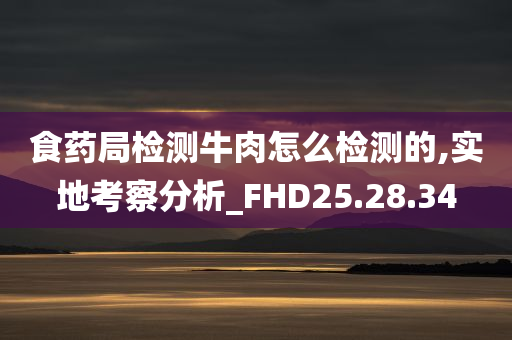 食药局检测牛肉怎么检测的,实地考察分析_FHD25.28.34